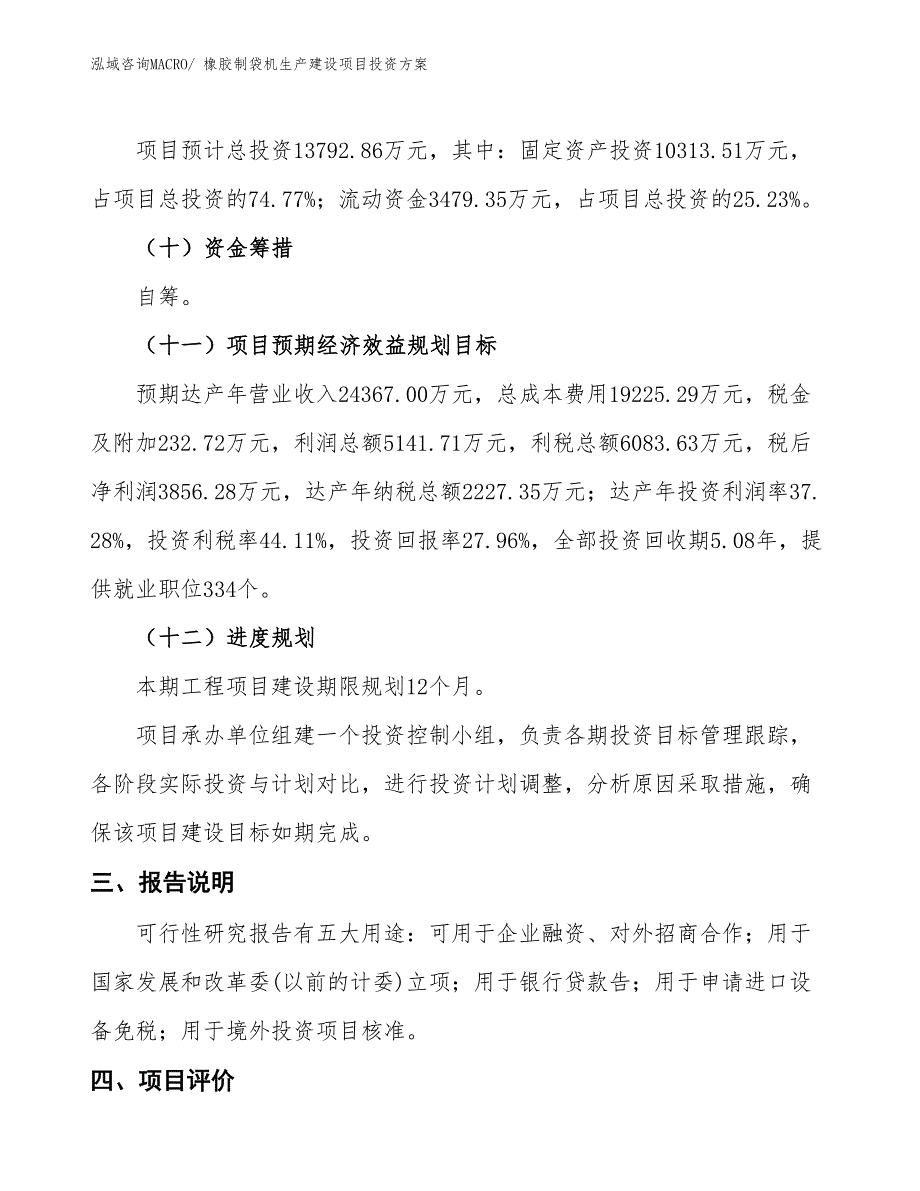 泓域咨询MACRO/ 橡胶制袋机生产建设项目投资方案

项目预计总投资13792.86万元，其中：固定资产投资10313.51万元，占项目总投资的74.77%；流动资金3479.35万元，占项目总投资的25.23%。

（十）资金筹措

自筹。

（十一）项目预期经济效益规划目标

预期达产年营业收入24367.00万元，总成本费用19225.29万元，税金及附加232.72万元，利润总额5141.71万元，利税总额6083.63万元，税后净利润3856.28万元，达产年纳税总额2227.35万元；达产年投资利润率37.28%，投资利税率44.11%，投资回报率27.96%，全部投资回收期5.08年，提供就业职位334个。

（十二）进度规划

本期工程项目建设期限规划12个月。

项目承办单位组建一个投资控制小组，负责各期投资目标管理跟踪，各阶段实际投资与计划对比，进行投资计划调整，分析原因采取措施，确保该项目建设目标如期完成。

三、报告说明

可行性研究报告有五大用途：可用于企业融资、对外招商合作；用于国家发展和改革委(以前的计委)立项；用于银行贷款告；用于申请进口设备免税；用于境外投资项目核准。

四、项目评价